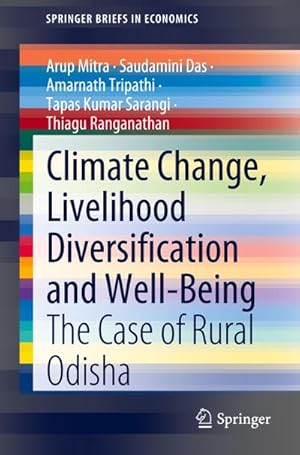 SPRINGER BRIEFS IN ECONOMICS

Arup Mitra · Saudamini Das · Amarnath Tripathi · Tapas Kumar Sarangi · Thiagu Ranganathan

Climate Change, Livelihood Diversification and Well-Being

The Case of Rural Odisha

Springer